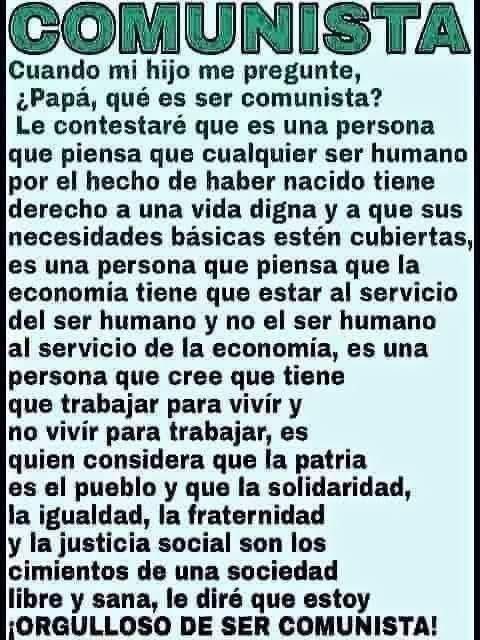 COMUNISTA

Cuando mi hijo me pregunte, ¿Papá, qué es ser comunista? Le contestaré que es una persona que piensa que cualquier ser humano por el hecho de haber nacido tiene derecho a una vida digna y a que sus necesidades básicas estén cubiertas, es una persona que piensa que la economía tiene que estar al servicio del ser humano y no el ser humano al servicio de la economía, es una persona que cree que tiene que trabajar para vivír y no vivír para trabajar, es quien considera que la patria es el pueblo y que la solidaridad, la igualdad, la fraternidad y la justicia social son los cimientos de una sociedad libre y sana, le diré que estoy ¡ORGULLOSO DE SER COMUNISTA!